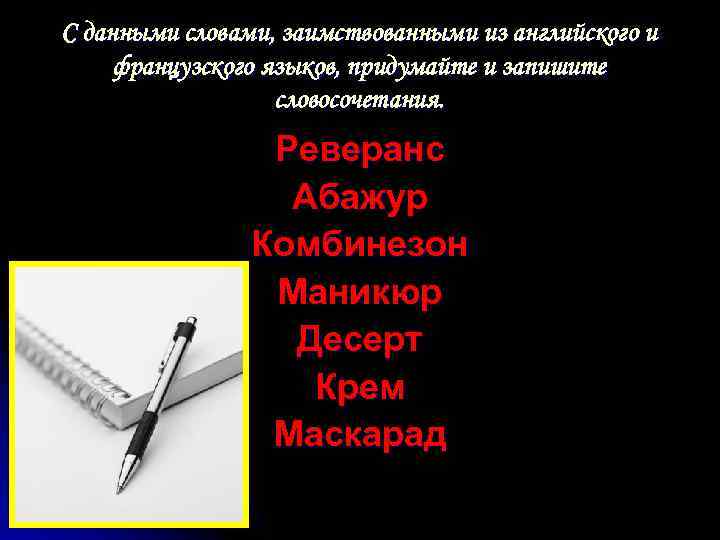 С данными словами, заимствованными из английского и французского языков, придумайте и запишите словосочетания.

Реверанс
Абажур
Комбинезон
Маникюр
Десерт
Крем
Маскарад